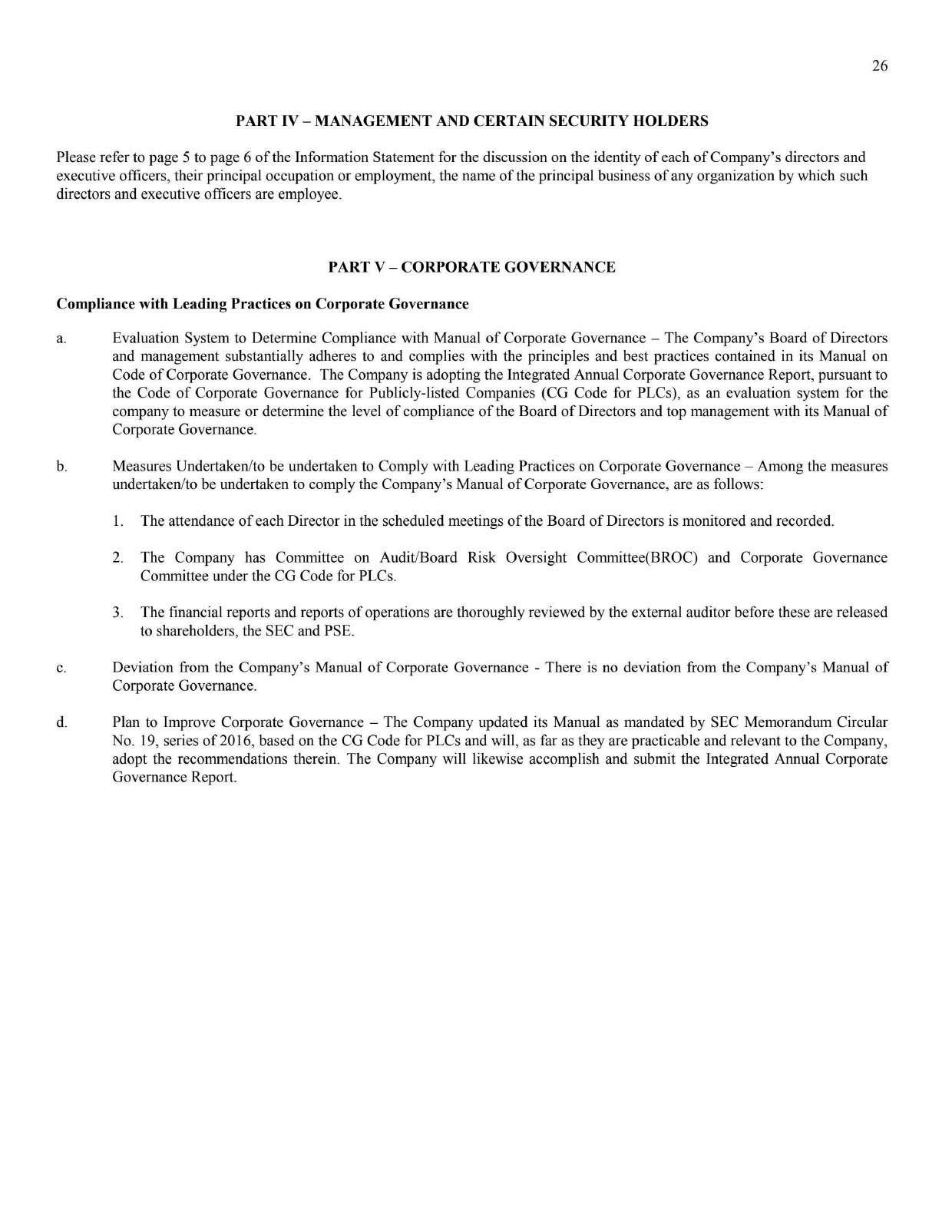 26

PART IV – MANAGEMENT AND CERTAIN SECURITY HOLDERS

Please refer to page 5 to page 6 of the Information Statement for the discussion on the identity of each of Company's directors and executive officers, their principal occupation or employment, the name of the principal business of any organization by which such directors and executive officers are employee.

PART V – CORPORATE GOVERNANCE

Compliance with Leading Practices on Corporate Governance

a. Evaluation System to Determine Compliance with Manual of Corporate Governance – The Company's Board of Directors and management substantially adheres to and complies with the principles and best practices contained in its Manual on Code of Corporate Governance. The Company is adopting the Integrated Annual Corporate Governance Report, pursuant to the Code of Corporate Governance for Publicly-listed Companies (CG Code for PLCs), as an evaluation system for the company to measure or determine the level of compliance of the Board of Directors and top management with its Manual of Corporate Governance.

b. Measures Undertaken/to be undertaken to Comply with Leading Practices on Corporate Governance – Among the measures undertaken/to be undertaken to comply the Company's Manual of Corporate Governance, are as follows:

1. The attendance of each Director in the scheduled meetings of the Board of Directors is monitored and recorded.

2. The Company has Committee on Audit/Board Risk Oversight Committee(BROC) and Corporate Governance Committee under the CG Code for PLCs.

3. The financial reports and reports of operations are thoroughly reviewed by the external auditor before these are released to shareholders, the SEC and PSE.

c. Deviation from the Company's Manual of Corporate Governance - There is no deviation from the Company's Manual of Corporate Governance.

d. Plan to Improve Corporate Governance – The Company updated its Manual as mandated by SEC Memorandum Circular No. 19, series of 2016, based on the CG Code for PLCs and will, as far as they are practicable and relevant to the Company, adopt the recommendations therein. The Company will likewise accomplish and submit the Integrated Annual Corporate Governance Report.